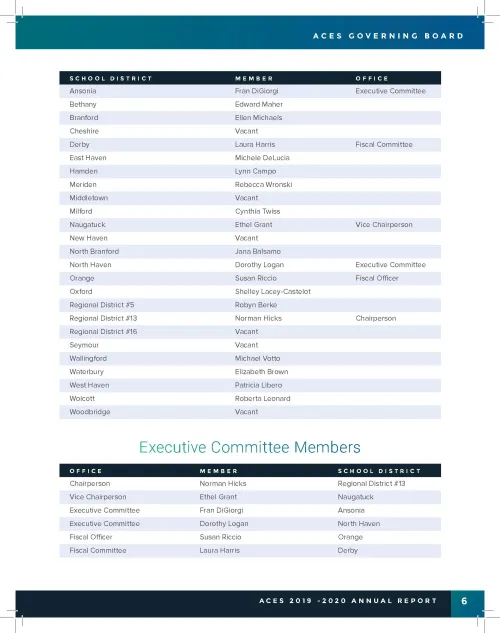 ACES GOVERNING BOARD

| SCHOOL DISTRICT | MEMBER | OFFICE |
|---|---|---|
| Ansonia | Fran DiGiorgi | Executive Committee |
| Bethany | Edward Maher | |
| Branford | Ellen Michaels | |
| Cheshire | Vacant | |
| Derby | Laura Harris | Fiscal Committee |
| East Haven | Michele DeLucia | |
| Hamden | Lynn Campo | |
| Meriden | Rebecca Wronski | |
| Middletown | Vacant | |
| Milford | Cynthia Twiss | |
| Naugatuck | Ethel Grant | Vice Chairperson |
| New Haven | Vacant | |
| North Branford | Jana Balsamo | |
| North Haven | Dorothy Logan | Executive Committee |
| Orange | Susan Riccio | Fiscal Officer |
| Oxford | Shelley Lacey-Castelot | |
| Regional District #5 | Robyn Berke | |
| Regional District #13 | Norman Hicks | Chairperson |
| Regional District #16 | Vacant | |
| Seymour | Vacant | |
| Wallingford | Michael Votto | |
| Waterbury | Elizabeth Brown | |
| West Haven | Patricia Libero | |
| Wolcott | Roberta Leonard | |
| Woodbridge | Vacant | |

Executive Committee Members

| OFFICE | MEMBER | SCHOOL DISTRICT |
|---|---|---|
| Chairperson | Norman Hicks | Regional District #13 |
| Vice Chairperson | Ethel Grant | Naugatuck |
| Executive Committee | Fran DiGiorgi | Ansonia |
| Executive Committee | Dorothy Logan | North Haven |
| Fiscal Officer | Susan Riccio | Orange |
| Fiscal Committee | Laura Harris | Derby |

ACES 2019 -2020 ANNUAL REPORT 6